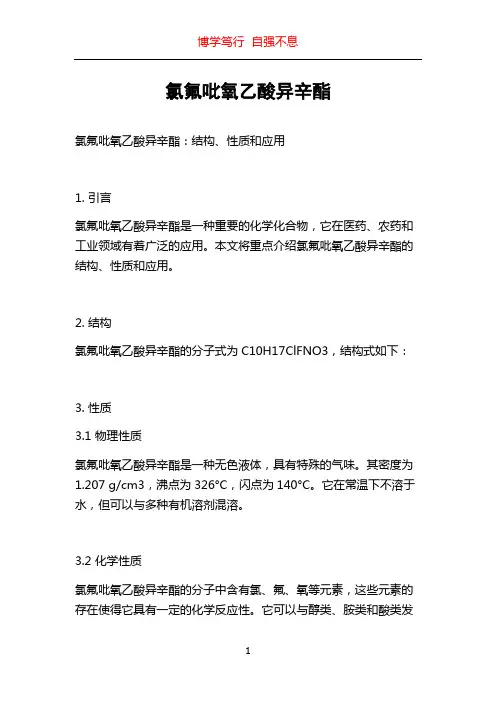 博学笃行 自强不息

氯氟吡氧乙酸异辛酯

氯氟吡氧乙酸异辛酯：结构、性质和应用

1. 引言

氯氟吡氧乙酸异辛酯是一种重要的化学化合物，它在医药、农药和工业领域有着广泛的应用。本文将重点介绍氯氟吡氧乙酸异辛酯的结构、性质和应用。

2. 结构

氯氟吡氧乙酸异辛酯的分子式为 C10H17ClFNO3，结构式如下：

3. 性质

3.1 物理性质

氯氟吡氧乙酸异辛酯是一种无色液体，具有特殊的气味。其密度为 1.207 g/cm3，沸点为 326°C，闪点为 140°C。它在常温下不溶于水，但可以与多种有机溶剂混溶。

3.2 化学性质

氯氟吡氧乙酸异辛酯的分子中含有氯、氟、氧等元素，这些元素的存在使得它具有一定的化学反应性。它可以与醇类、胺类和酸类发

1